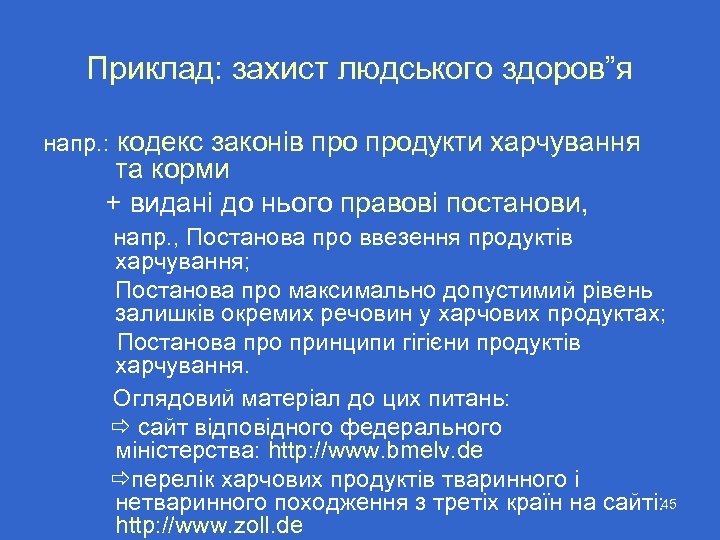 Приклад: захист людського здоров”я

напр.: кодекс законів про продукти харчування та корми

+ видані до нього правові постанови,

напр., Постанова про ввезення продуктів харчування;

Постанова про максимально допустимий рівень залишків окремих речовин у харчових продуктах;

Постанова про принципи гігієни продуктів харчування.

Оглядовий матеріал до цих питань:

⇨ сайт відповідного федерального міністерства: http://www.bmelv.de

⇨перелік харчових продуктів тваринного і нетваринного походження з третіх країн на сайті: http://www.zoll.de

45